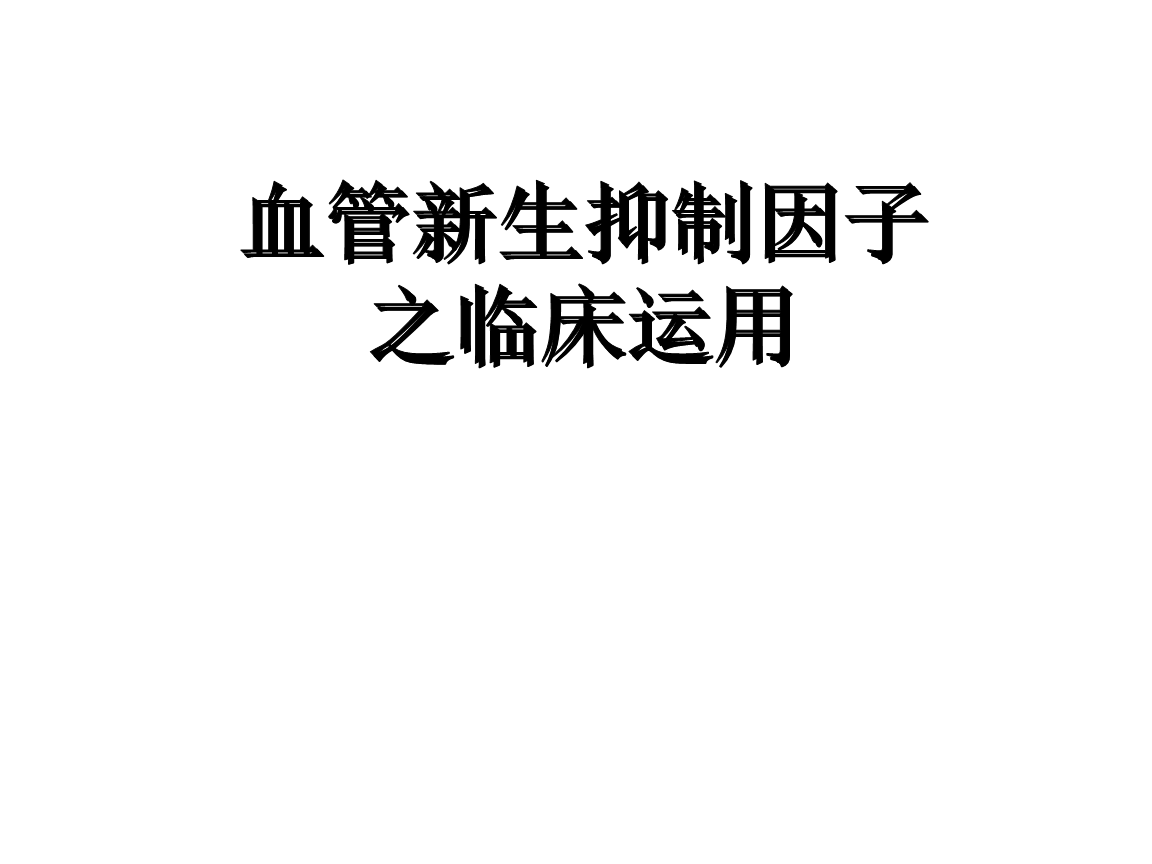 血管新生抑制因子之临床运用